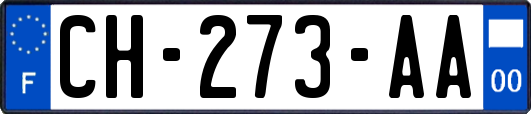 F
CH-273-AA
00